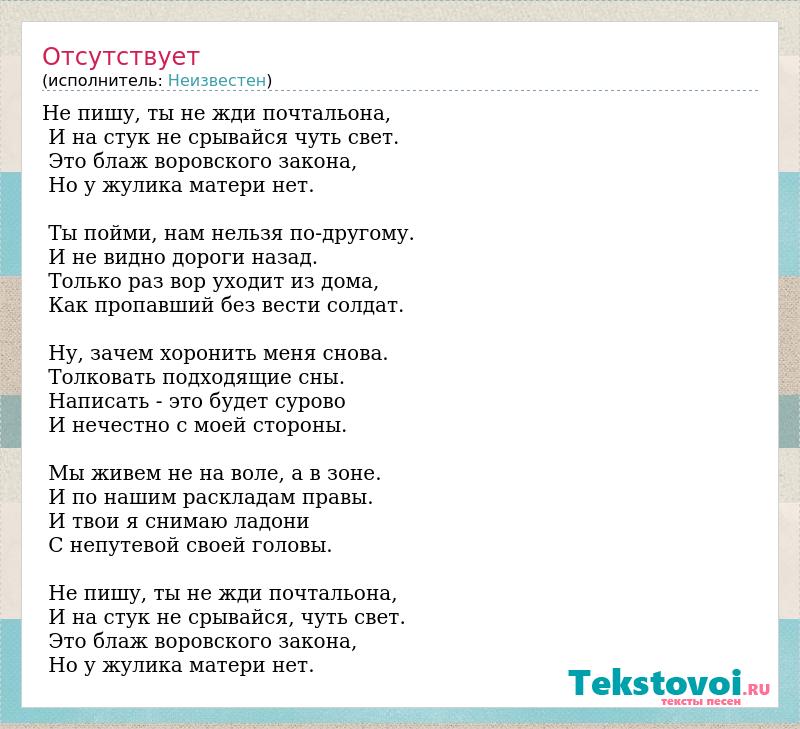 Отсутствует
(исполнитель: Неизвестен)

Не пишу, ты не жди почтальона,
И на стук не срывайся чуть свет.
Это блаж воровского закона,
Но у жулика матери нет.

Ты пойми, нам нельзя по-другому.
И не видно дороги назад.
Только раз вор уходит из дома,
Как пропавший без вести солдат.

Ну, зачем хоронить меня снова.
Толковать подходящие сны.
Написать - это будет сурово
И нечестно с моей стороны.

Мы живем не на воле, а в зоне.
И по нашим раскладам правы.
И твои я снимаю ладони
С непутевой своей головы.

Не пишу, ты не жди почтальона,
И на стук не срывайся, чуть свет.
Это блаж воровского закона,
Но у жулика матери нет.

Tekstovoi.RU
тексты песен